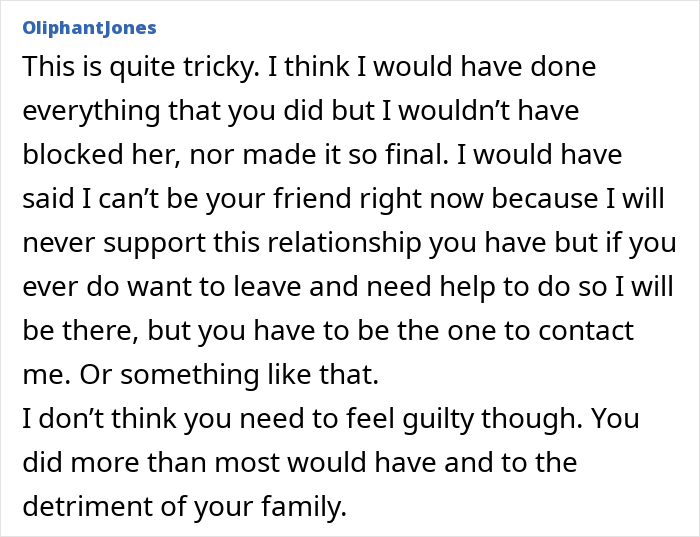 OliphantJones

This is quite tricky. I think I would have done everything that you did but I wouldn’t have blocked her, nor made it so final. I would have said I can’t be your friend right now because I will never support this relationship you have but if you ever do want to leave and need help to do so I will be there, but you have to be the one to contact me. Or something like that.
I don’t think you need to feel guilty though. You did more than most would have and to the detriment of your family.